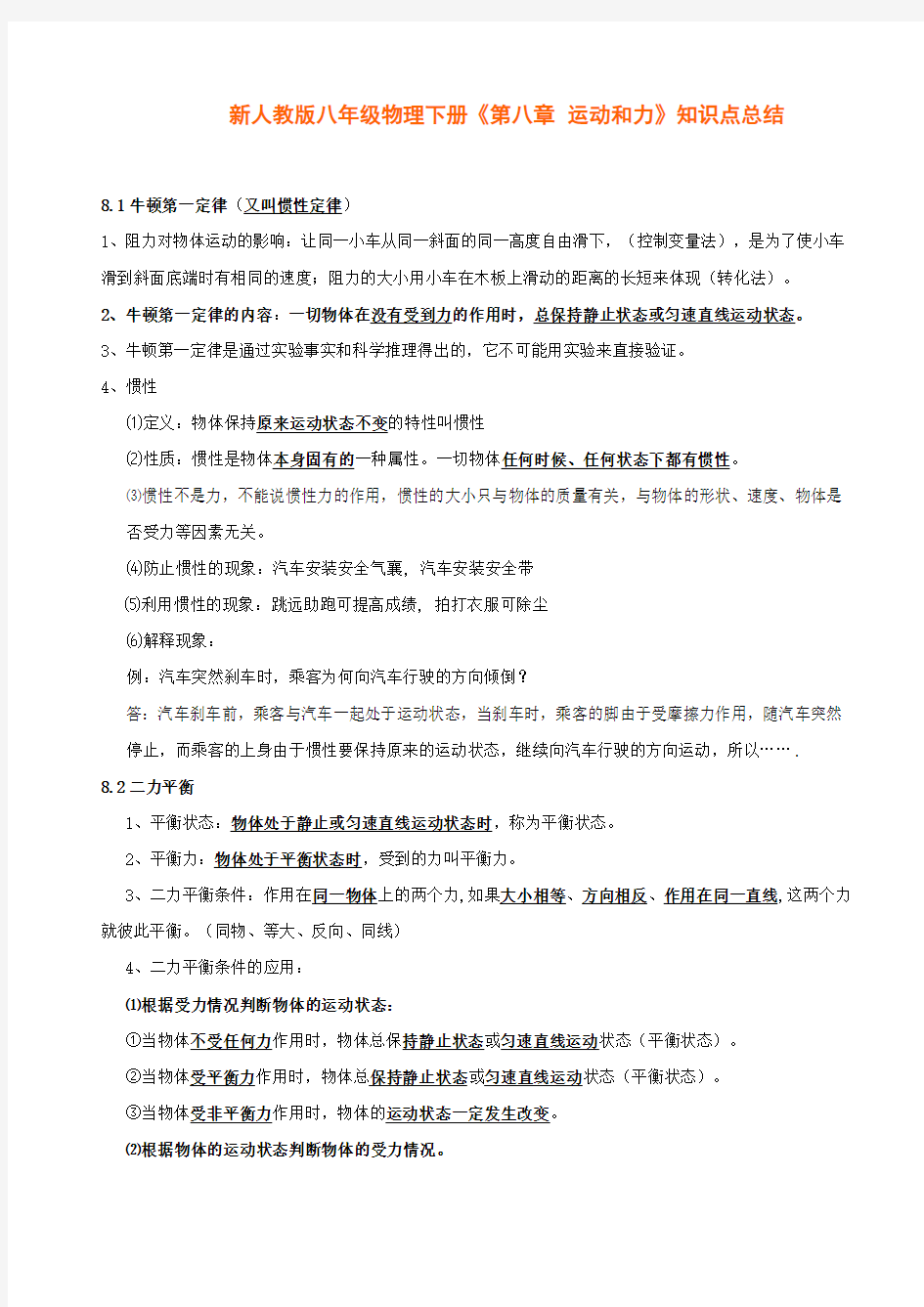 新人教版八年级物理下册《第八章 运动和力》知识点总结

8.1 牛顿第一定律（又叫惯性定律）

1、阻力对物体运动的影响：让同一小车从同一斜面的同一高度自由滑下，（控制变量法），是为了使小车滑到斜面底端时有相同的速度；阻力的大小用小车在木板上滑动的距离的长短来体现（转化法）。

2、牛顿第一定律的内容：一切物体在没有受到力的作用时，总保持静止状态或匀速直线运动状态。

3、牛顿第一定律是通过实验事实和科学推理得出的，它不可能用实验来直接验证。

4、惯性

⑴定义：物体保持原来运动状态不变的特性叫惯性

⑵性质：惯性是物体本身固有的一种属性。一切物体任何时候、任何状态下都有惯性。

⑶惯性不是力，不能说惯性力的作用，惯性的大小只与物体的质量有关，与物体的形状、速度、物体是否受力等因素无关。

⑷防止惯性的现象：汽车安装安全气囊，汽车安装安全带

⑸利用惯性的现象：跳远助跑可提高成绩，拍打衣服可除尘

⑹解释现象：

例：汽车突然刹车时，乘客为何向汽车行驶的方向倾倒？

答：汽车刹车前，乘客与汽车一起处于运动状态，当刹车时，乘客的脚由于受摩擦力作用，随汽车突然停止，而乘客的上身由于惯性要保持原来的运动状态，继续向汽车行驶的方向运动，所以…….

8.2 二力平衡

1、平衡状态：物体处于静止或匀速直线运动状态时，称为平衡状态。

2、平衡力：物体处于平衡状态时，受到的力叫平衡力。

3、二力平衡条件：作用在同一物体上的两个力,如果大小相等、方向相反、作用在同一直线,这两个力就彼此平衡。（同物、等大、反向、同线）

4、二力平衡条件的应用：

⑴根据受力情况判断物体的运动状态：

①当物体不受任何力作用时，物体总保持静止状态或匀速直线运动状态（平衡状态）。

②当物体受平衡力作用时，物体总保持静止状态或匀速直线运动状态（平衡状态）。

③当物体受非平衡力作用时，物体的运动状态一定发生改变。

⑵根据物体的运动状态判断物体的受力情况。